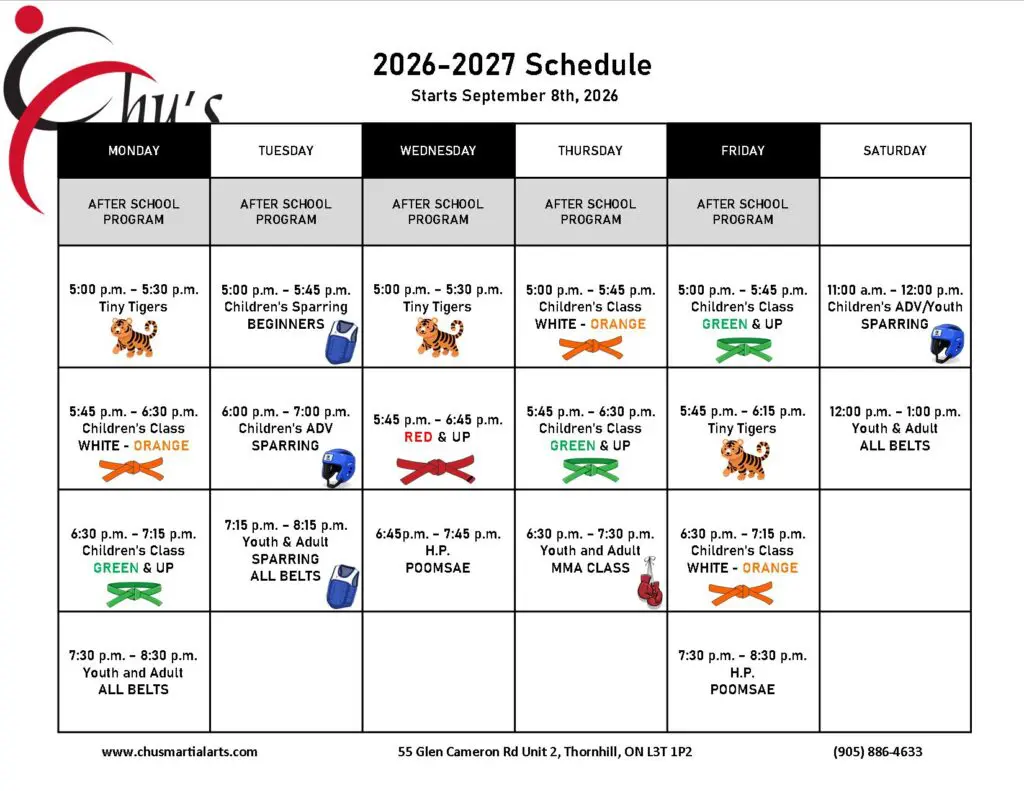 Chu's

2026-2027 Schedule
Starts September 8th, 2026

| MONDAY | TUESDAY | WEDNESDAY | THURSDAY | FRIDAY | SATURDAY |
|---|---|---|---|---|---|
| AFTER SCHOOL PROGRAM | AFTER SCHOOL PROGRAM | AFTER SCHOOL PROGRAM | AFTER SCHOOL PROGRAM | AFTER SCHOOL PROGRAM | |
| 5:00 p.m. – 5:30 p.m. Tiny Tigers | 5:00 p.m. – 5:45 p.m. Children's Sparring BEGINNERS | 5:00 p.m. – 5:30 p.m. Tiny Tigers | 5:00 p.m. – 5:45 p.m. Children's Class WHITE - ORANGE | 5:00 p.m. – 5:45 p.m. Children's Class GREEN & UP | 11:00 a.m. – 12:00 p.m. Children's ADV/Youth SPARRING |
| 5:45 p.m. – 6:30 p.m. Children's Class WHITE - ORANGE | 6:00 p.m. – 7:00 p.m. Children's ADV SPARRING | 5:45 p.m. – 6:45 p.m. RED & UP | 5:45 p.m. – 6:30 p.m. Children's Class GREEN & UP | 5:45 p.m. – 6:15 p.m. Tiny Tigers | 12:00 p.m. – 1:00 p.m. Youth & Adult ALL BELTS |
| 6:30 p.m. – 7:15 p.m. Children's Class GREEN & UP | 7:15 p.m. – 8:15 p.m. Youth & Adult SPARRING ALL BELTS | 6:45p.m. – 7:45 p.m. H.P. POOMSAE | 6:30 p.m. – 7:30 p.m. Youth and Adult MMA CLASS | 6:30 p.m. – 7:15 p.m. Children's Class WHITE - ORANGE | |
| 7:30 p.m. – 8:30 p.m. Youth and Adult ALL BELTS | | | | 7:30 p.m. – 8:30 p.m. H.P. POOMSAE | |

www.chusmartialarts.com 55 Glen Cameron Rd Unit 2, Thornhill, ON L3T 1P2 (905) 886-4633